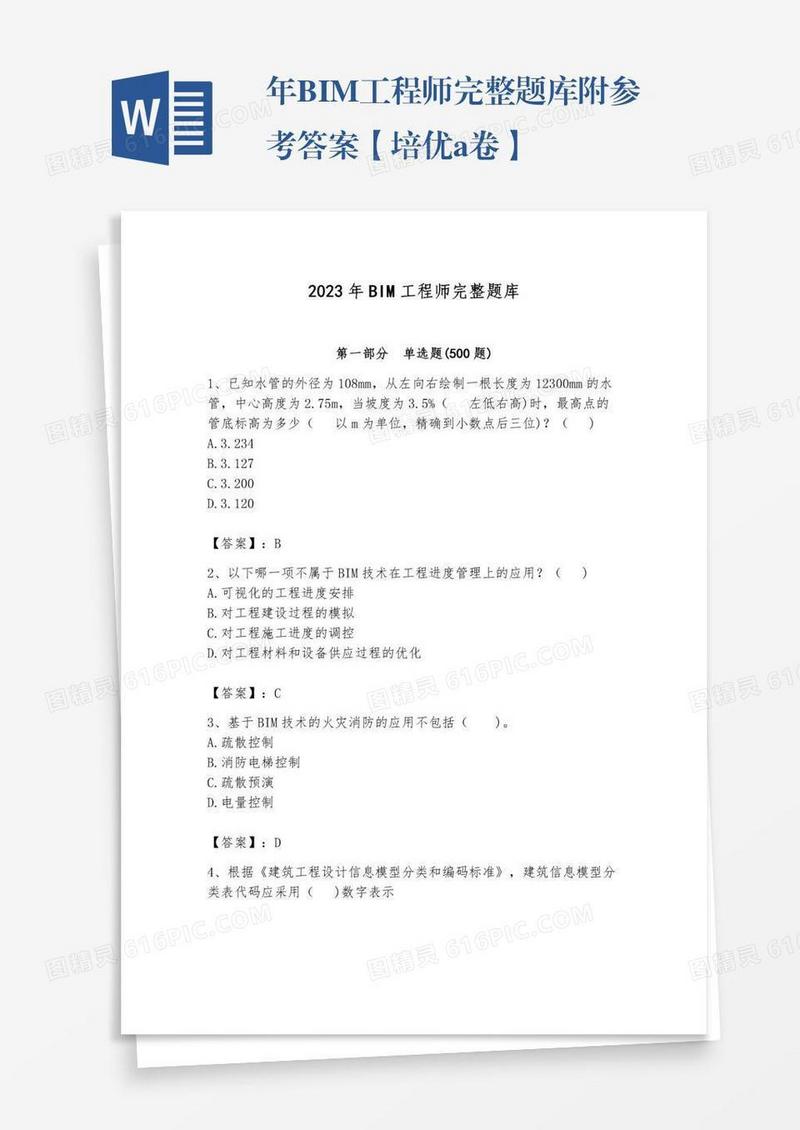 W

年BIM工程师完整题库附参考答案【培优a卷】

2023年BIM工程师完整题库

第一部分 单选题(500题)

1、已知水管的外径为108mm，从左向右绘制一根长度为12300mm的水管，中心高度为2.75m，当坡度为3.5%（ 左低右高）时，最高点的管底标高为多少（ 以m为单位，精确到小数点后三位）？（ ）
A.3.234
B.3.127
C.3.200
D.3.120

【答案】：B

2、以下哪一项不属于BIM技术在工程进度管理上的应用？（ ）
A.可视化的工程进度安排
B.对工程建设过程的模拟
C.对工程施工进度的调控
D.对工程材料和设备供应过程的优化

【答案】：C

3、基于BIM技术的火灾消防的应用不包括（ ）。
A.疏散控制
B.消防电梯控制
C.疏散预演
D.电量控制

【答案】：D

4、根据《建筑工程设计信息模型分类和编码标准》，建筑信息模型分类表代码应采用（ ）数字表示

图精灵 616PIC.COM